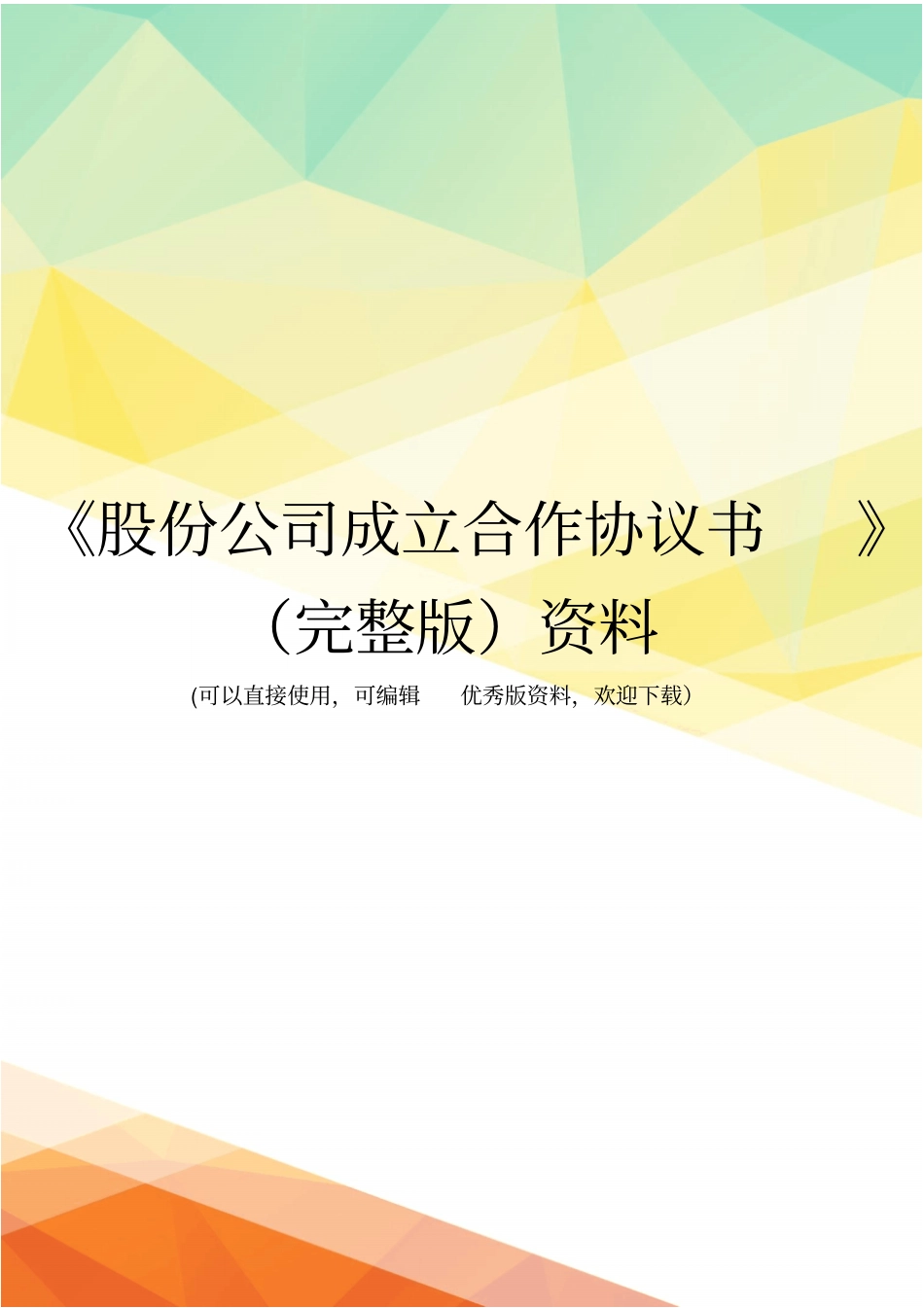 《股份公司成立合作协议书 》（完整版）资料

(可以直接使用，可编辑 优秀版资料，欢迎下载)